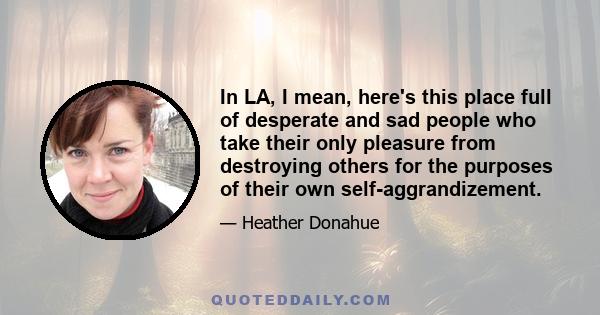 In LA, I mean, here's this place full of desperate and sad people who take their only pleasure from destroying others for the purposes of their own self-aggrandizement.

— Heather Donahue

QUOTEDDAILY.COM